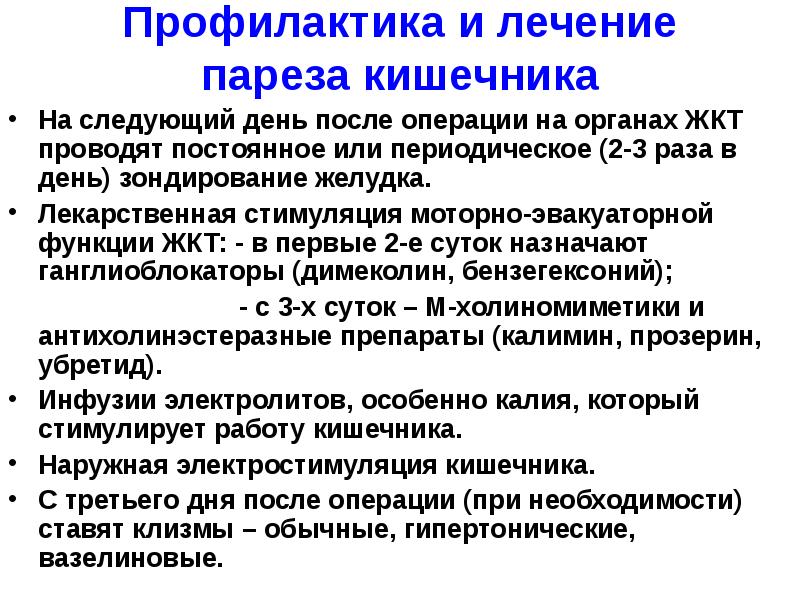 Профилактика и лечение пареза кишечника

• На следующий день после операции на органах ЖКТ проводят постоянное или периодическое (2-3 раза в день) зондирование желудка.

• Лекарственная стимуляция моторно-эвакуаторной функции ЖКТ: - в первые 2-е суток назначают ганглиоблокаторы (димеколин, бензегексоний);

- с 3-х суток – М-холиномиметики и антихолинэстеразные препараты (калимин, прозерин, убретид).

• Инфузии электролитов, особенно калия, который стимулирует работу кишечника.

• Наружная электростимуляция кишечника.

• С третьего дня после операции (при необходимости) ставят клизмы – обычные, гипертонические, вазелиновые.